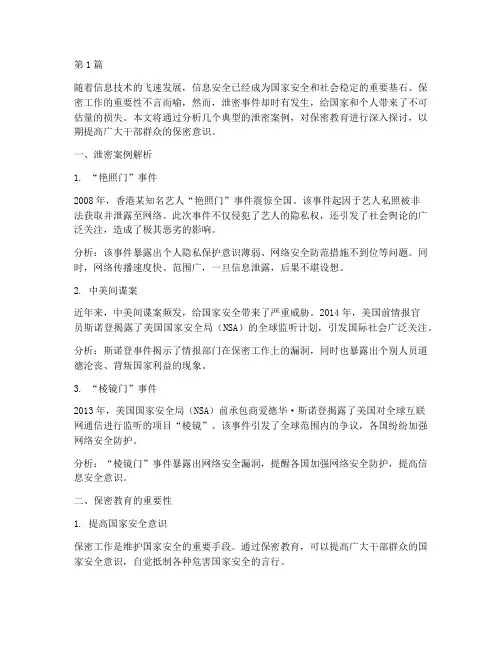 第1篇

随着信息技术的飞速发展，信息安全已经成为国家安全和社会稳定的重要基石。保密工作的重要性不言而喻，然而，泄密事件却时有发生，给国家和个人带来了不可估量的损失。本文将通过分析几个典型的泄密案例，对保密教育进行深入探讨，以期提高广大干部群众的保密意识。

一、泄密案例解析

1. “艳照门”事件

2008年，香港某知名艺人“艳照门”事件震惊全国。该事件起因于艺人私照被非法获取并泄露至网络。此次事件不仅侵犯了艺人的隐私权，还引发了社会舆论的广泛关注，造成了极其恶劣的影响。

分析：该事件暴露出个人隐私保护意识薄弱、网络安全防范措施不到位等问题。同时，网络传播速度快、范围广，一旦信息泄露，后果不堪设想。

2. 中美间谍案

近年来，中美间谍案频发，给国家安全带来了严重威胁。2014年，美国前情报官员斯诺登揭露了美国国家安全局（NSA）的全球监听计划，引发国际社会广泛关注。

分析：斯诺登事件揭示了情报部门在保密工作上的漏洞，同时也暴露出个别人员道德沦丧、背叛国家利益的现象。

3. “棱镜门”事件

2013年，美国国家安全局（NSA）前承包商爱德华·斯诺登揭露了美国对全球互联网通信进行监听的项目“棱镜”。该事件引发了全球范围内的争议，各国纷纷加强网络安全防护。

分析：“棱镜门”事件暴露出网络安全漏洞，提醒各国加强网络安全防护，提高信息安全意识。

二、保密教育的重要性

1. 提高国家安全意识

保密工作是维护国家安全的重要手段。通过保密教育，可以提高广大干部群众的国家安全意识，自觉抵制各种危害国家安全的言行。